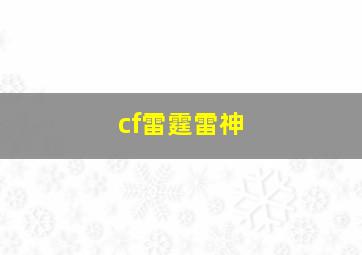 cf雷霆雷神